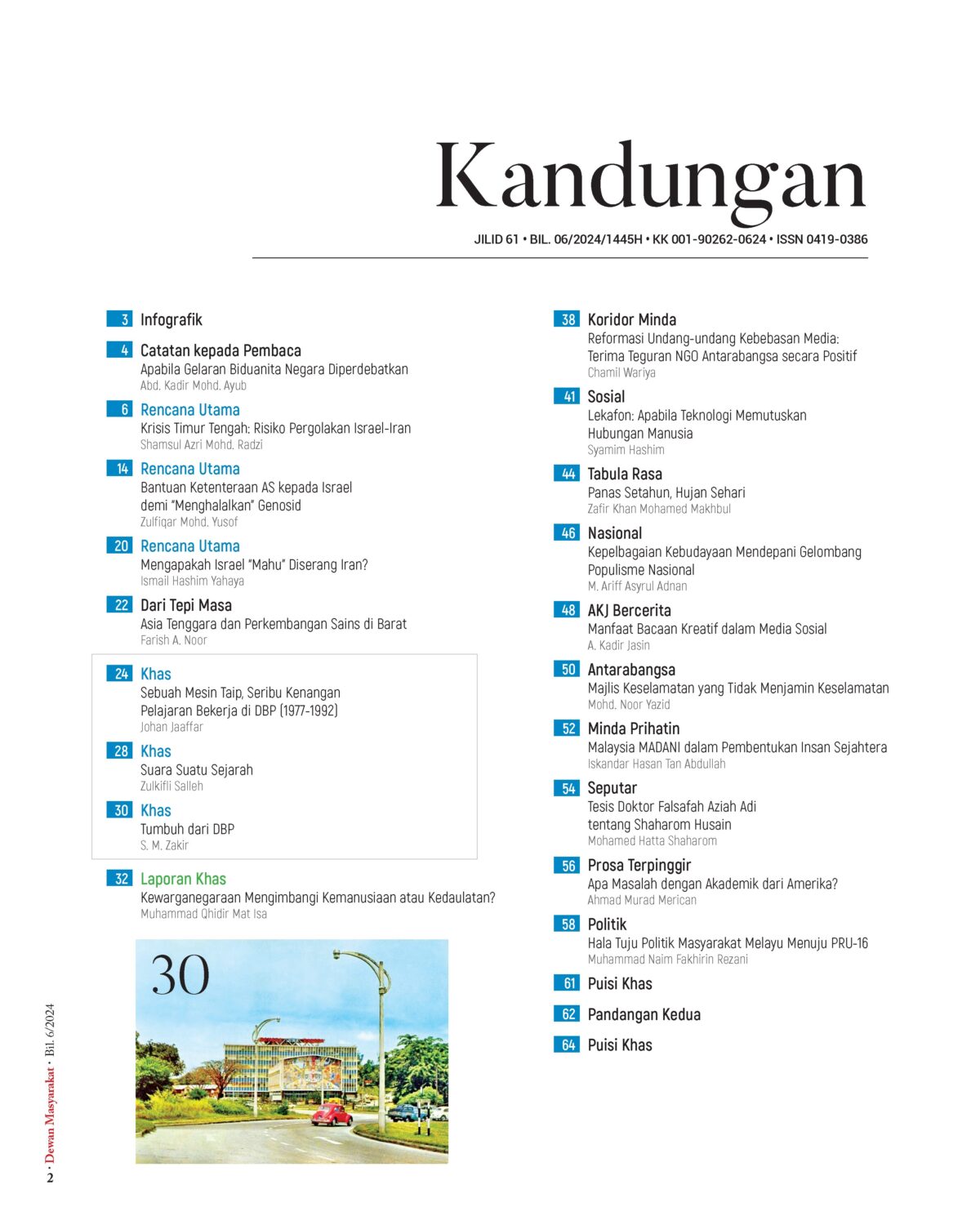 Kandungan

JILID 61 • BIL. 06/2024/1445H • KK 001-90262-0624 • ISSN 0419-0386

3 Infografik

4 Catatan kepada Pembaca
Apabila Gelaran Biduanita Negara Diperdebatkan
Abd. Kadir Mohd. Ayub

6 Rencana Utama
Krisis Timur Tengah: Risiko Pergolakan Israel-Iran
Shamsul Azri Mohd. Radzi

14 Rencana Utama
Bantuan Ketenteraan AS kepada Israel demi "Menghalalkan" Genosid
Zulfiqar Mohd. Yusof

20 Rencana Utama
Mengapakah Israel "Mahu" Diserang Iran?
Ismail Hashim Yahaya

22 Dari Tepi Masa
Asia Tenggara dan Perkembangan Sains di Barat
Farish A. Noor

24 Khas
Sebuah Mesin Taip, Seribu Kenangan Pelajaran Bekerja di DBP (1977-1992)
Johan Jaaffar

28 Khas
Suara Suatu Sejarah
Zulkifli Salleh

30 Khas
Tumbuh dari DBP
S. M. Zakir

32 Laporan Khas
Kewarganegaraan Mengimbangi Kemanusiaan atau Kedaulatan?
Muhammad Qhidir Mat Isa

30

38 Koridor Minda
Reformasi Undang-undang Kebebasan Media: Terima Teguran NGO Antarabangsa secara Positif
Chamil Wariya

41 Sosial
Lekafon: Apabila Teknologi Memutuskan Hubungan Manusia
Syamim Hashim

44 Tabula Rasa
Panas Setahun, Hujan Sehari
Zafir Khan Mohamed Makhbul

46 Nasional
Kepelbagaian Kebudayaan Mendepani Gelombang Populisme Nasional
M. Ariff Asyrul Adnan

48 AKJ Bercerita
Manfaat Bacaan Kreatif dalam Media Sosial
A. Kadir Jasin

50 Antarabangsa
Majlis Keselamatan yang Tidak Menjamin Keselamatan
Mohd. Noor Yazid

52 Minda Prihatin
Malaysia MADANI dalam Pembentukan Insan Sejahtera
Iskandar Hasan Tan Abdullah

54 Seputar
Tesis Doktor Falsafah Aziah Adi tentang Shaharom Husain
Mohamed Hatta Shaharom

56 Prosa Terpinggir
Apa Masalah dengan Akademik dari Amerika?
Ahmad Murad Merican

58 Politik
Hala Tuju Politik Masyarakat Melayu Menuju PRU-16
Muhammad Naim Fakhirin Rezani

61 Puisi Khas

62 Pandangan Kedua

64 Puisi Khas

2 • Dewan Masyarakat • Bil. 6/2024